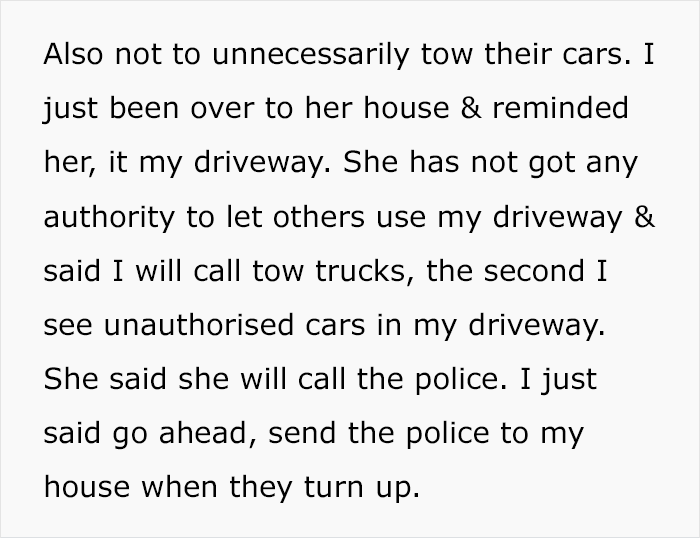 Also not to unnecessarily tow their cars. I just been over to her house & reminded her, it my driveway. She has not got any authority to let others use my driveway & said I will call tow trucks, the second I see unauthorised cars in my driveway. She said she will call the police. I just said go ahead, send the police to my house when they turn up.